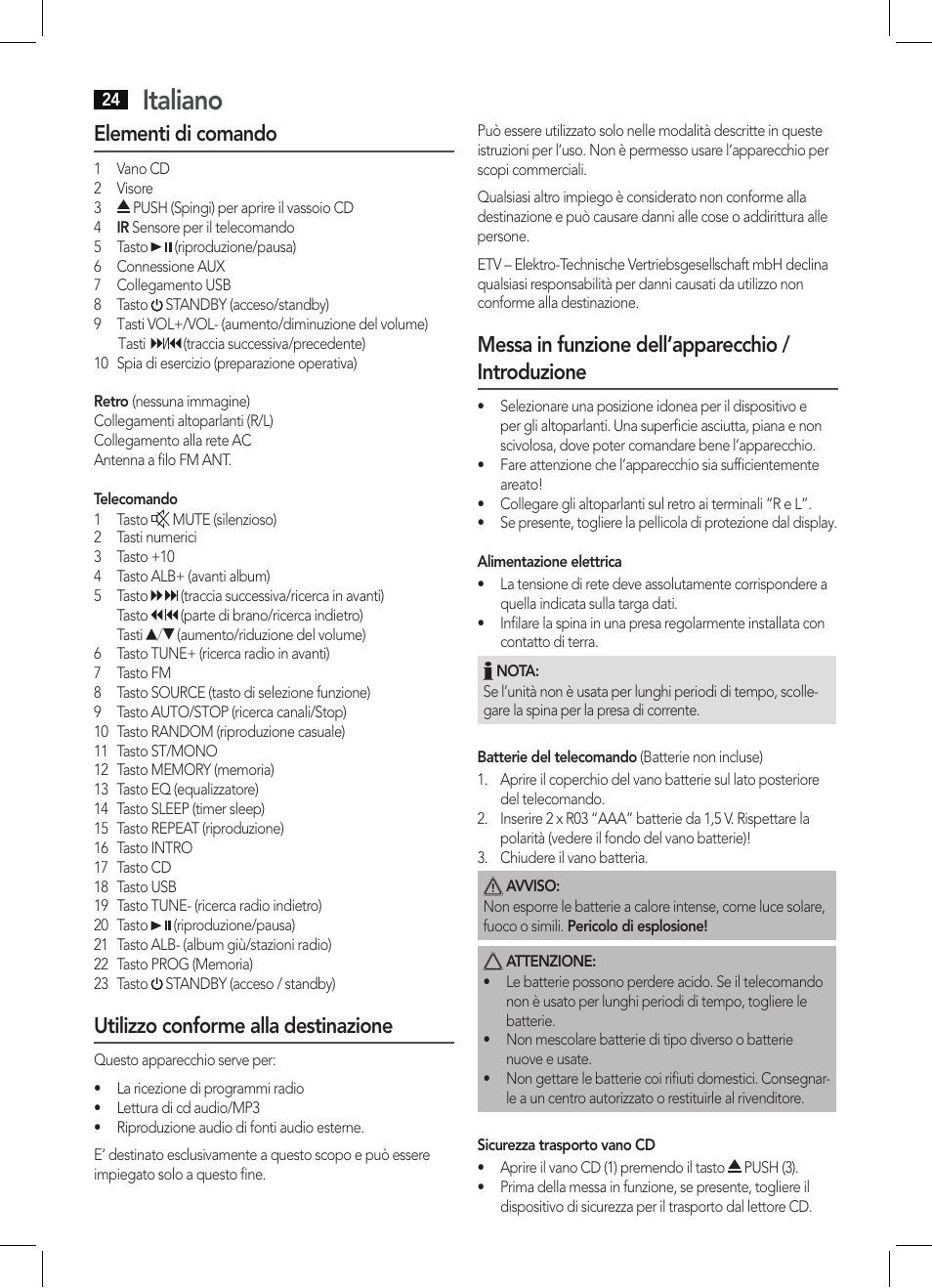 24 Italiano

Elementi di comando

1 Vano CD
2 Visore
3 ⏏ PUSH (Spingi) per aprire il vassoio CD
4 IR Sensore per il telecomando
5 Tasto ►II (riproduzione/pausa)
6 Connessione AUX
7 Collegamento USB
8 Tasto ⏻ STANDBY (acceso/standby)
9 Tasti VOL+/VOL- (aumento/diminuzione del volume)
Tasti ⏭/⏮ (traccia successiva/precedente)
10 Spia di esercizio (preparazione operativa)

Retro (nessuna immagine)
Collegamenti altoparlanti (R/L)
Collegamento alla rete AC
Antenna a filo FM ANT.

Telecomando
1 Tasto 🔇 MUTE (silenzioso)
2 Tasti numerici
3 Tasto +10
4 Tasto ALB+ (avanti album)
5 Tasto ⏩⏭ (traccia successiva/ricerca in avanti)
Tasto ⏪⏮ (parte di brano/ricerca indietro)
Tasti ▲/▼ (aumento/riduzione del volume)
6 Tasto TUNE+ (ricerca radio in avanti)
7 Tasto FM
8 Tasto SOURCE (tasto di selezione funzione)
9 Tasto AUTO/STOP (ricerca canali/Stop)
10 Tasto RANDOM (riproduzione casuale)
11 Tasto ST/MONO
12 Tasto MEMORY (memoria)
13 Tasto EQ (equalizzatore)
14 Tasto SLEEP (timer sleep)
15 Tasto REPEAT (riproduzione)
16 Tasto INTRO
17 Tasto CD
18 Tasto USB
19 Tasto TUNE- (ricerca radio indietro)
20 Tasto ►II (riproduzione/pausa)
21 Tasto ALB- (album giù/stazioni radio)
22 Tasto PROG (Memoria)
23 Tasto ⏻ STANDBY (acceso / standby)

Utilizzo conforme alla destinazione

Questo apparecchio serve per:

• La ricezione di programmi radio
• Lettura di cd audio/MP3
• Riproduzione audio di fonti audio esterne.

E' destinato esclusivamente a questo scopo e può essere impiegato solo a questo fine.

Può essere utilizzato solo nelle modalità descritte in queste istruzioni per l'uso. Non è permesso usare l'apparecchio per scopi commerciali.

Qualsiasi altro impiego è considerato non conforme alla destinazione e può causare danni alle cose o addirittura alle persone.

ETV – Elektro-Technische Vertriebsgesellschaft mbH declina qualsiasi responsabilità per danni causati da utilizzo non conforme alla destinazione.

Messa in funzione dell'apparecchio / Introduzione

• Selezionare una posizione idonea per il dispositivo e per gli altoparlanti. Una superficie asciutta, piana e non scivolosa, dove poter comandare bene l'apparecchio.
• Fare attenzione che l'apparecchio sia sufficientemente areato!
• Collegare gli altoparlanti sul retro ai terminali "R e L".
• Se presente, togliere la pellicola di protezione dal display.

Alimentazione elettrica
• La tensione di rete deve assolutamente corrispondere a quella indicata sulla targa dati.
• Infilare la spina in una presa regolarmente installata con contatto di terra.

NOTA:
Se l'unità non è usata per lunghi periodi di tempo, scollegare la spina per la presa di corrente.

Batterie del telecomando (Batterie non incluse)
1. Aprire il coperchio del vano batterie sul lato posteriore del telecomando.
2. Inserire 2 x R03 "AAA" batterie da 1,5 V. Rispettare la polarità (vedere il fondo del vano batterie)!
3. Chiudere il vano batteria.

AVVISO:
Non esporre le batterie a calore intense, come luce solare, fuoco o simili. Pericolo di esplosione!

ATTENZIONE:
• Le batterie possono perdere acido. Se il telecomando non è usato per lunghi periodi di tempo, togliere le batterie.
• Non mescolare batterie di tipo diverso o batterie nuove e usate.
• Non gettare le batterie coi rifiuti domestici. Consegnarle a un centro autorizzato o restituirle al rivenditore.

Sicurezza trasporto vano CD
• Aprire il vano CD (1) premendo il tasto ⏏ PUSH (3).
• Prima della messa in funzione, se presente, togliere il dispositivo di sicurezza per il trasporto dal lettore CD.